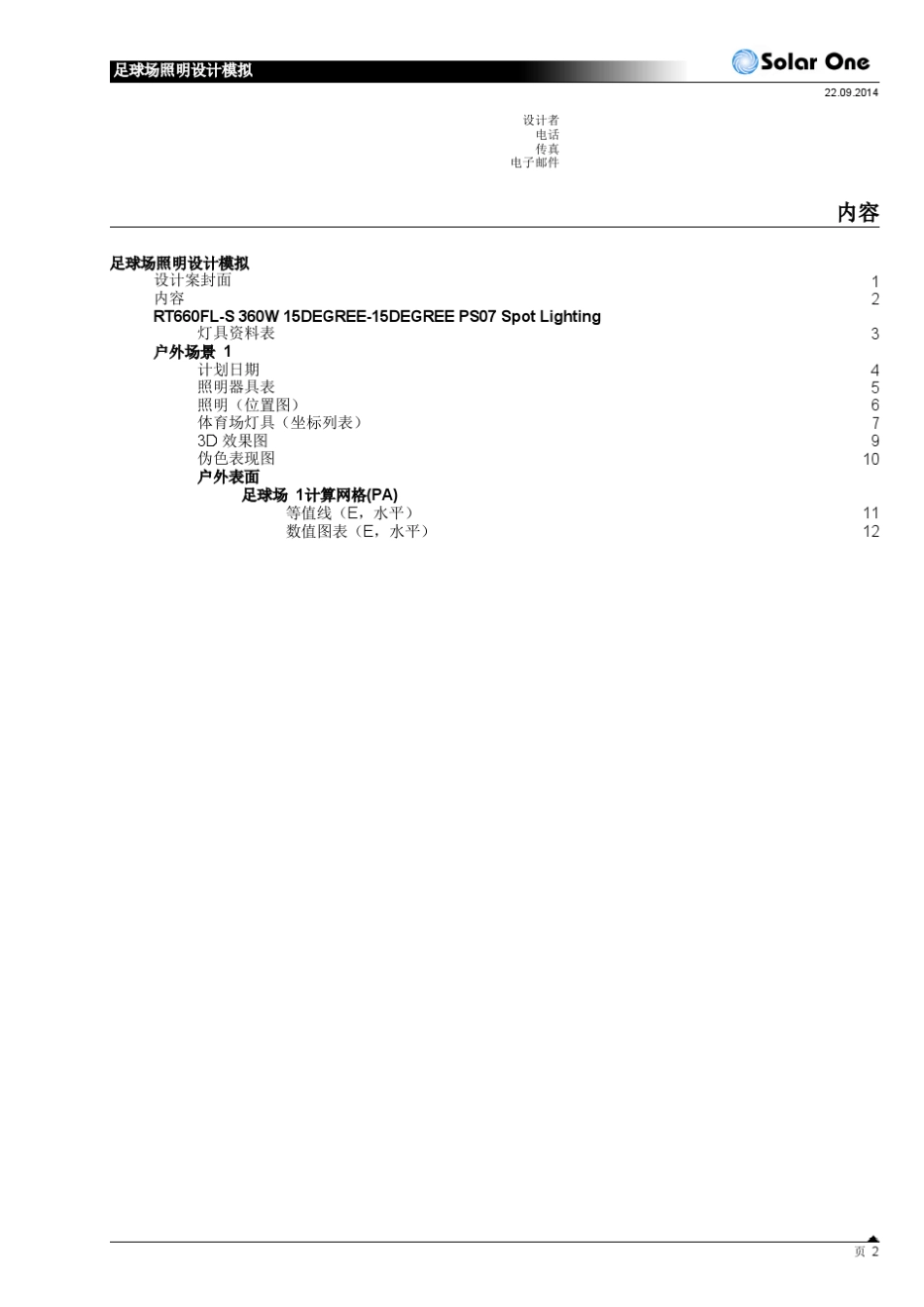 足球场照明设计模拟

Solar One

22.09.2014

设计者
电话
传真
电子邮件

内容

足球场照明设计模拟
设计案封面 1
内容 2
RT660FL-S 360W 15DEGREE-15DEGREE PS07 Spot Lighting
灯具资料表 3
户外场景 1
计划日期 4
照明器具表 5
照明（位置图） 6
体育场灯具（坐标列表） 7
3D 效果图 9
伪色表现图 10
户外表面
足球场 1计算网格(PA)
等值线（E，水平） 11
数值图表（E，水平） 12

页 2